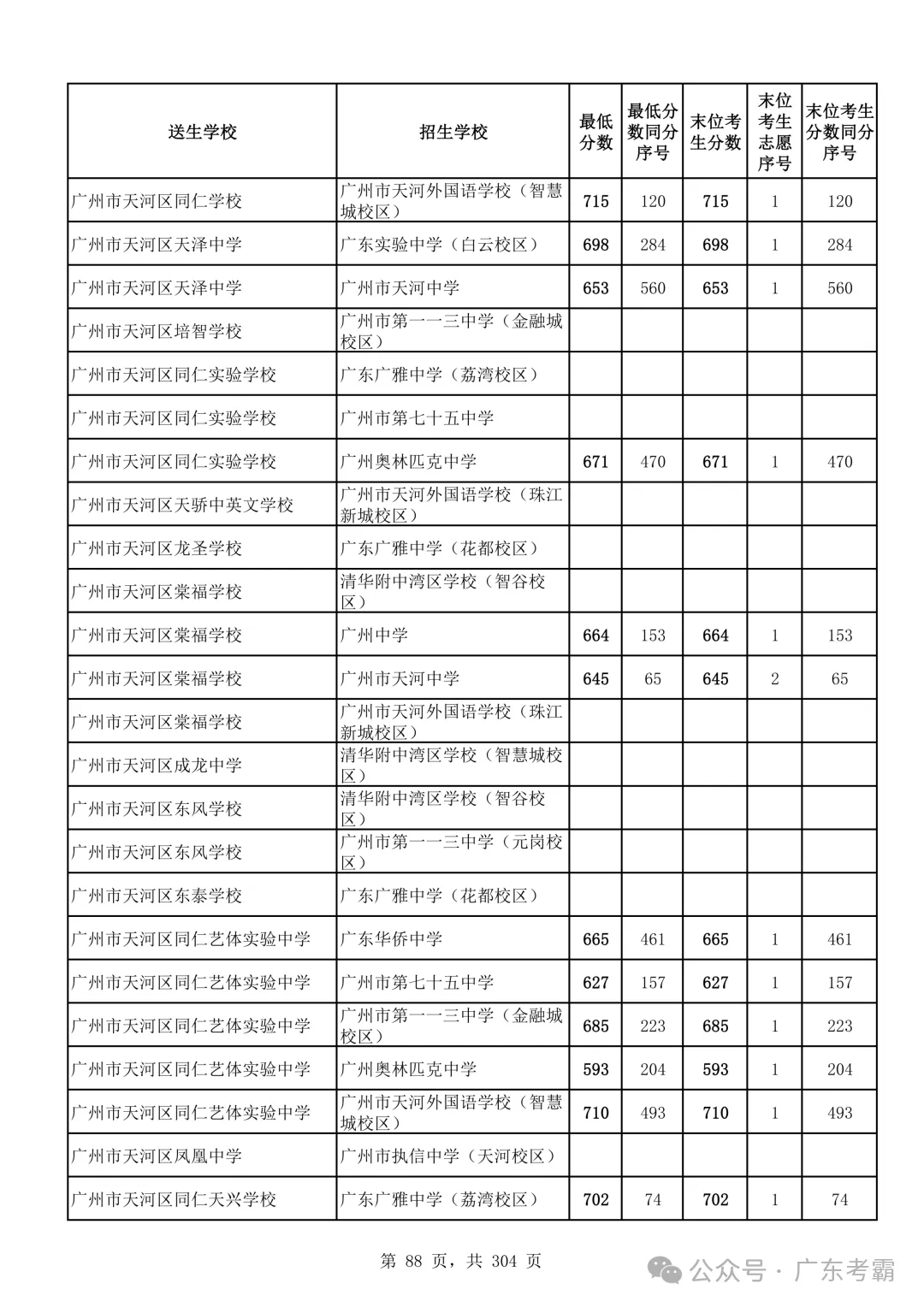 | 送生学校 | 招生学校 | 最低分数 | 最低分数同分序号 | 末位考生分数 | 末位考生志愿序号 | 末位考生分数同分序号 |
|---|---|---|---|---|---|---|
| 广州市天河区同仁学校 | 广州市天河外国语学校（智慧城校区） | 715 | 120 | 715 | 1 | 120 |
| 广州市天河区天泽中学 | 广东实验中学（白云校区） | 698 | 284 | 698 | 1 | 284 |
| 广州市天河区天泽中学 | 广州市天河中学 | 653 | 560 | 653 | 1 | 560 |
| 广州市天河区培智学校 | 广州市第一一三中学（金融城校区） | | | | | |
| 广州市天河区同仁实验学校 | 广东广雅中学（荔湾校区） | | | | | |
| 广州市天河区同仁实验学校 | 广州市第七十五中学 | | | | | |
| 广州市天河区同仁实验学校 | 广州奥林匹克中学 | 671 | 470 | 671 | 1 | 470 |
| 广州市天河区天骄中英文学校 | 广州市天河外国语学校（珠江新城校区） | | | | | |
| 广州市天河区龙圣学校 | 广东广雅中学（花都校区） | | | | | |
| 广州市天河区棠福学校 | 清华附中湾区学校（智谷校区） | | | | | |
| 广州市天河区棠福学校 | 广州中学 | 664 | 153 | 664 | 1 | 153 |
| 广州市天河区棠福学校 | 广州市天河中学 | 645 | 65 | 645 | 2 | 65 |
| 广州市天河区棠福学校 | 广州市天河外国语学校（珠江新城校区） | | | | | |
| 广州市天河区成龙中学 | 清华附中湾区学校（智慧城校区） | | | | | |
| 广州市天河区东风学校 | 清华附中湾区学校（智谷校区） | | | | | |
| 广州市天河区东风学校 | 广州市第一一三中学（元岗校区） | | | | | |
| 广州市天河区东泰学校 | 广东广雅中学（花都校区） | | | | | |
| 广州市天河区同仁艺体实验中学 | 广东华侨中学 | 665 | 461 | 665 | 1 | 461 |
| 广州市天河区同仁艺体实验中学 | 广州市第七十五中学 | 627 | 157 | 627 | 1 | 157 |
| 广州市天河区同仁艺体实验中学 | 广州市第一一三中学（金融城校区） | 685 | 223 | 685 | 1 | 223 |
| 广州市天河区同仁艺体实验中学 | 广州奥林匹克中学 | 593 | 204 | 593 | 1 | 204 |
| 广州市天河区同仁艺体实验中学 | 广州市天河外国语学校（智慧城校区） | 710 | 493 | 710 | 1 | 493 |
| 广州市天河区凤凰中学 | 广州市执信中学（天河校区） | | | | | |
| 广州市天河区同仁天兴学校 | 广东广雅中学（荔湾校区） | 702 | 74 | 702 | 1 | 74 |

第 88 页，共 304 页

公众号 · 广东考霸